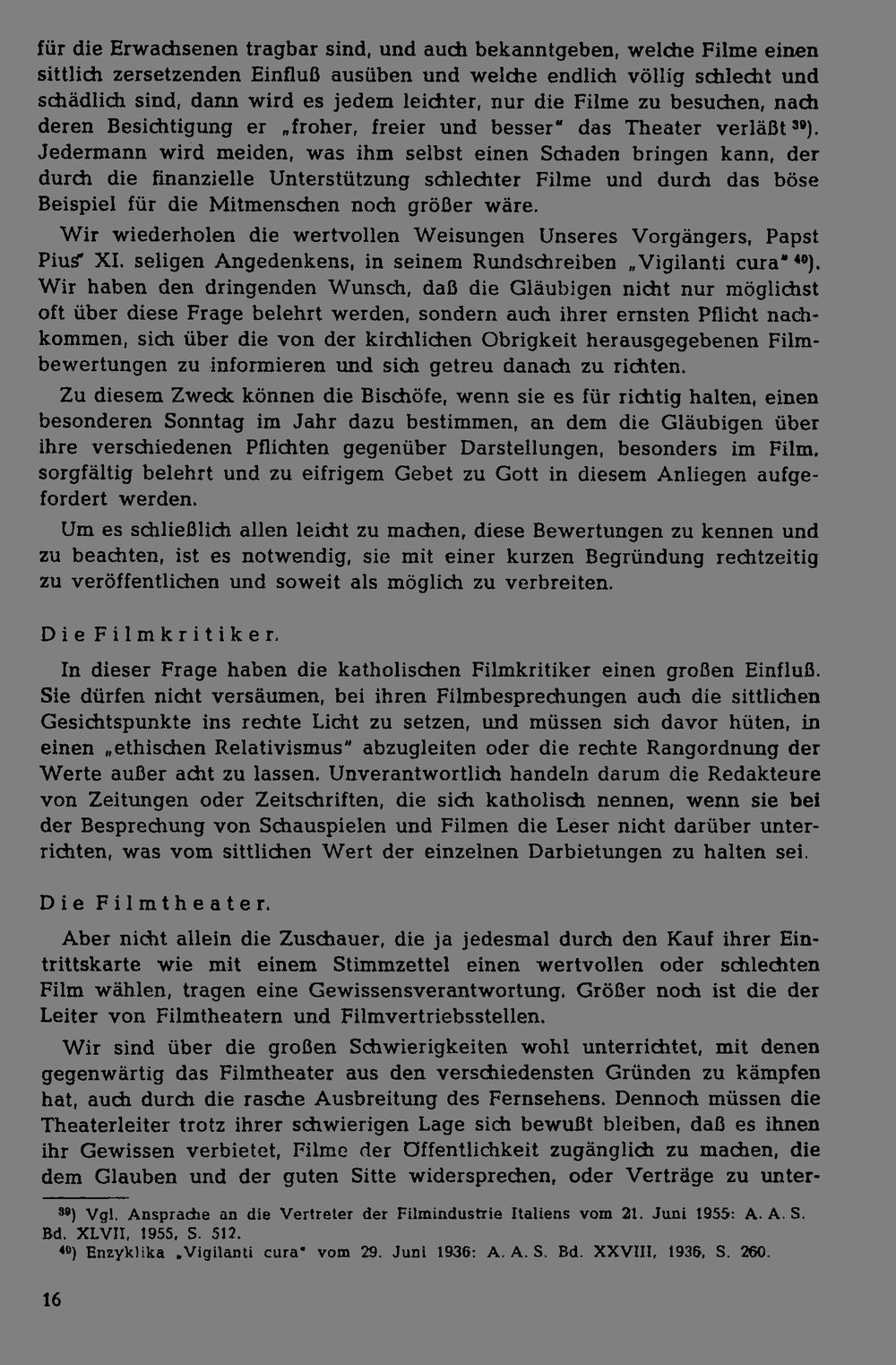 für die Erwachsenen tragbar sind, und auch bekanntgeben, welche Filme einen sittlich zersetzenden Einfluß ausüben und welche endlich völlig schlecht und schädlich sind, dann wird es jedem leichter, nur die Filme zu besuchen, nach deren Besichtigung er „froher, freier und besser" das Theater verläßt $^{39}$). Jedermann wird meiden, was ihm selbst einen Schaden bringen kann, der durch die finanzielle Unterstützung schlechter Filme und durch das böse Beispiel für die Mitmenschen noch größer wäre.

Wir wiederholen die wertvollen Weisungen Unseres Vorgängers, Papst Pius' XI. seligen Angedenkens, in seinem Rundschreiben „Vigilanti cura" $^{40}$). Wir haben den dringenden Wunsch, daß die Gläubigen nicht nur möglichst oft über diese Frage belehrt werden, sondern auch ihrer ernsten Pflicht nachkommen, sich über die von der kirchlichen Obrigkeit herausgegebenen Filmbewertungen zu informieren und sich getreu danach zu richten.

Zu diesem Zweck können die Bischöfe, wenn sie es für richtig halten, einen besonderen Sonntag im Jahr dazu bestimmen, an dem die Gläubigen über ihre verschiedenen Pflichten gegenüber Darstellungen, besonders im Film, sorgfältig belehrt und zu eifrigem Gebet zu Gott in diesem Anliegen aufgefordert werden.

Um es schließlich allen leicht zu machen, diese Bewertungen zu kennen und zu beachten, ist es notwendig, sie mit einer kurzen Begründung rechtzeitig zu veröffentlichen und soweit als möglich zu verbreiten.

Die Filmkritiker.

In dieser Frage haben die katholischen Filmkritiker einen großen Einfluß. Sie dürfen nicht versäumen, bei ihren Filmbesprechungen auch die sittlichen Gesichtspunkte ins rechte Licht zu setzen, und müssen sich davor hüten, in einen „ethischen Relativismus" abzugleiten oder die rechte Rangordnung der Werte außer acht zu lassen. Unverantwortlich handeln darum die Redakteure von Zeitungen oder Zeitschriften, die sich katholisch nennen, wenn sie bei der Besprechung von Schauspielen und Filmen die Leser nicht darüber unterrichten, was vom sittlichen Wert der einzelnen Darbietungen zu halten sei.

Die Filmtheater.

Aber nicht allein die Zuschauer, die ja jedesmal durch den Kauf ihrer Eintrittskarte wie mit einem Stimmzettel einen wertvollen oder schlechten Film wählen, tragen eine Gewissensverantwortung. Größer noch ist die der Leiter von Filmtheatern und Filmvertriebsstellen.

Wir sind über die großen Schwierigkeiten wohl unterrichtet, mit denen gegenwärtig das Filmtheater aus den verschiedensten Gründen zu kämpfen hat, auch durch die rasche Ausbreitung des Fernsehens. Dennoch müssen die Theaterleiter trotz ihrer schwierigen Lage sich bewußt bleiben, daß es ihnen ihr Gewissen verbietet, Filme der Öffentlichkeit zugänglich zu machen, die dem Glauben und der guten Sitte widersprechen, oder Verträge zu unter-

$^{39}$) Vgl. Ansprache an die Vertreter der Filmindustrie Italiens vom 21. Juni 1955: A. A. S. Bd. XLVII, 1955, S. 512.

$^{40}$) Enzyklika „Vigilanti cura" vom 29. Juni 1936: A. A. S. Bd. XXVIII, 1936, S. 260.

16